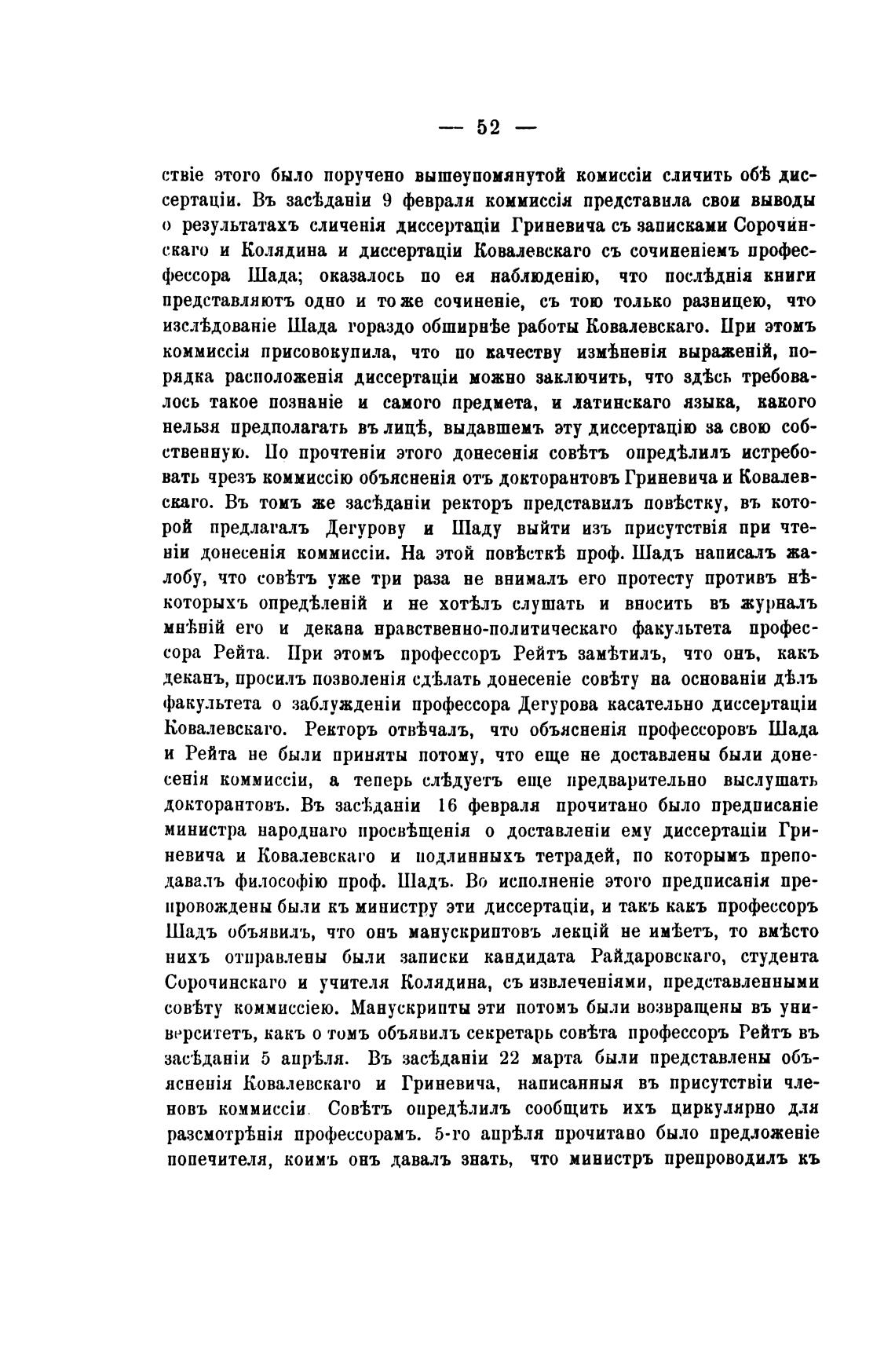 — 52 —

ствіе этого было поручено вышеупомянутой комиссіи сличить обѣ диссертаціи. Въ засѣданіи 9 февраля коммиссія представила свои выводы о результатахъ сличенія диссертаціи Гриневича съ записками Сорочинскаго и Колядина и диссертаціи Ковалевскаго съ сочиненіемъ профессора Шада; оказалось по ея наблюденію, что послѣднія книги представляютъ одно и то же сочиненіе, съ тою только разницею, что изслѣдованіе Шада гораздо обширнѣе работы Ковалевскаго. При этомъ коммиссія присовокупила, что по качеству измѣненія выраженій, порядка расположенія диссертаціи можно заключить, что здѣсь требовалось такое познаніе и самого предмета, и латинскаго языка, какого нельзя предполагать въ лицѣ, выдавшемъ эту диссертацію за свою собственную. По прочтеніи этого донесенія совѣтъ опредѣлилъ истребовать чрезъ коммиссію объясненія отъ докторантовъ Гриневича и Ковалевскаго. Въ томъ же засѣданіи ректоръ представилъ повѣстку, въ которой предлагалъ Дегурову и Шаду выйти изъ присутствія при чтеніи донесенія коммиссіи. На этой повѣсткѣ проф. Шадъ написалъ жалобу, что совѣтъ уже три раза не внималъ его протесту противъ нѣкоторыхъ опредѣленій и не хотѣлъ слушать и вносить въ журналъ мнѣній его и декана нравственно-политическаго факультета профессора Рейта. При этомъ профессоръ Рейтъ замѣтилъ, что онъ, какъ деканъ, просилъ позволенія сдѣлать донесеніе совѣту на основаніи дѣлъ факультета о заблужденіи профессора Дегурова касательно диссертаціи Ковалевскаго. Ректоръ отвѣчалъ, что объясненія профессоровъ Шада и Рейта не были приняты потому, что еще не доставлены были донесенія коммиссіи, а теперь слѣдуетъ еще предварительно выслушать докторантовъ. Въ засѣданіи 16 февраля прочитано было предписаніе министра народнаго просвѣщенія о доставленіи ему диссертаціи Гриневича и Ковалевскаго и подлинныхъ тетрадей, по которымъ преподавалъ философію проф. Шадъ. Во исполненіе этого предписанія препровождены были къ министру эти диссертаціи, и такъ какъ профессоръ Шадъ объявилъ, что онъ манускриптовъ лекцій не имѣетъ, то вмѣсто нихъ отправлены были записки кандидата Райдаровскаго, студента Сорочинскаго и учителя Колядина, съ извлеченіями, представленными совѣту коммиссіею. Манускрипты эти потомъ были возвращены въ университетъ, какъ о томъ объявилъ секретарь совѣта профессоръ Рейтъ въ засѣданіи 5 апрѣля. Въ засѣданіи 22 марта были представлены объясненія Ковалевскаго и Гриневича, написанныя въ присутствіи членовъ коммиссіи. Совѣтъ опредѣлилъ сообщить ихъ циркулярно для разсмотрѣнія профессорамъ. 5-го апрѣля прочитано было предложеніе попечителя, коимъ онъ давалъ знать, что министръ препроводилъ къ